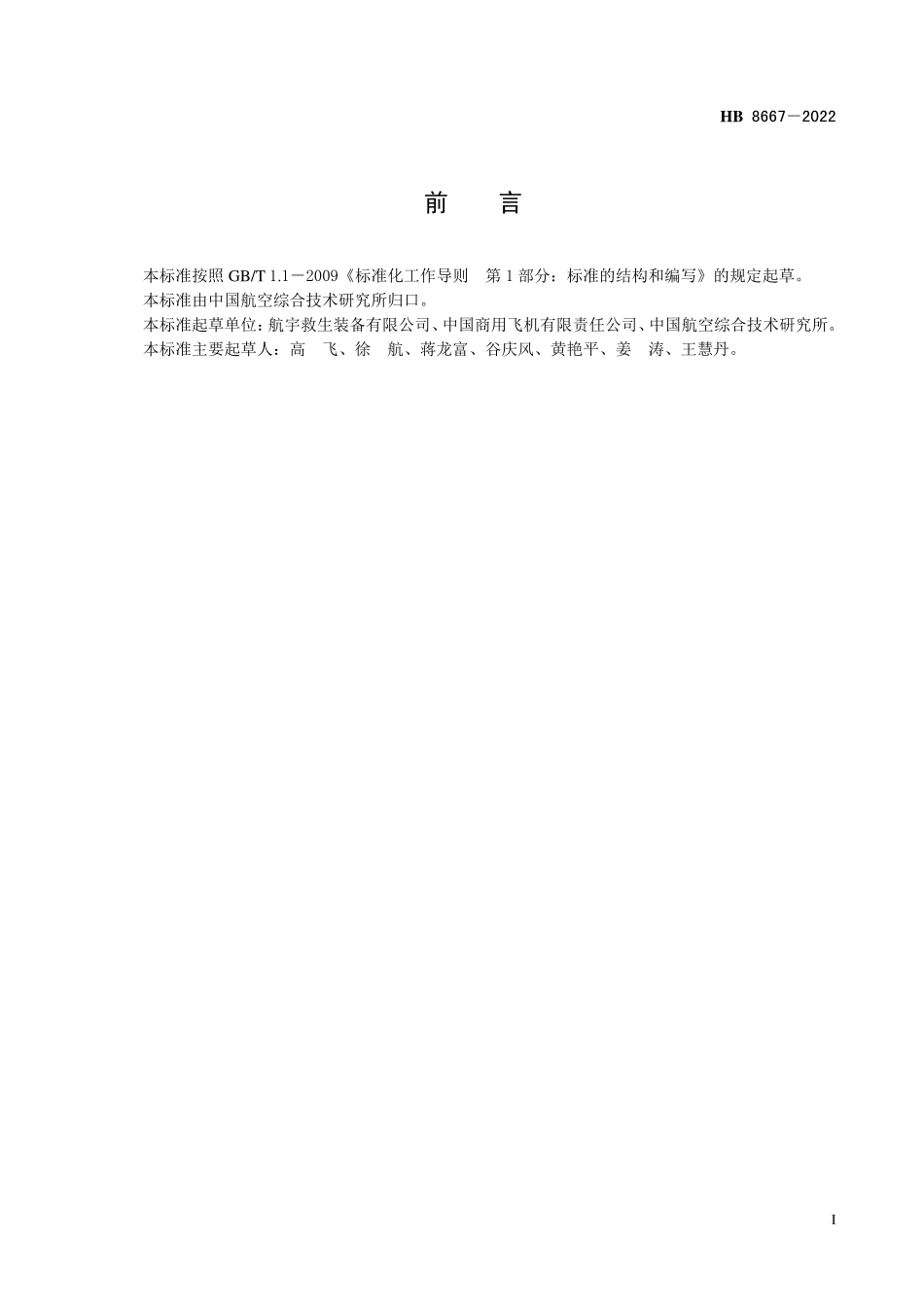 HB 8667—2022

前 言

本标准按照 GB/T 1.1—2009《标准化工作导则 第 1 部分：标准的结构和编写》的规定起草。

本标准由中国航空综合技术研究所归口。

本标准起草单位：航宇救生装备有限公司、中国商用飞机有限责任公司、中国航空综合技术研究所。

本标准主要起草人：高 飞、徐 航、蒋龙富、谷庆风、黄艳平、姜 涛、王慧丹。

I